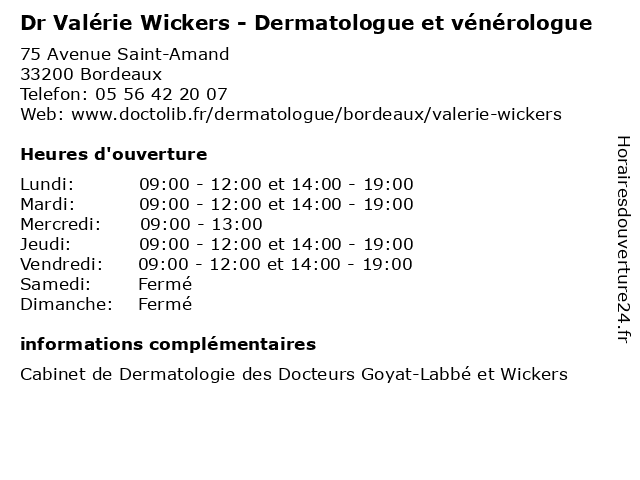 Dr Valérie Wickers - Dermatologue et vénérologue

75 Avenue Saint-Amand
33200 Bordeaux
Telefon: 05 56 42 20 07
Web: www.doctolib.fr/dermatologue/bordeaux/valerie-wickers

Heures d'ouverture

| | |
|---|---|
| Lundi: | 09:00 - 12:00 et 14:00 - 19:00 |
| Mardi: | 09:00 - 12:00 et 14:00 - 19:00 |
| Mercredi: | 09:00 - 13:00 |
| Jeudi: | 09:00 - 12:00 et 14:00 - 19:00 |
| Vendredi: | 09:00 - 12:00 et 14:00 - 19:00 |
| Samedi: | Fermé |
| Dimanche: | Fermé |

informations complémentaires

Cabinet de Dermatologie des Docteurs Goyat-Labbé et Wickers

Horairesdouverture24.fr